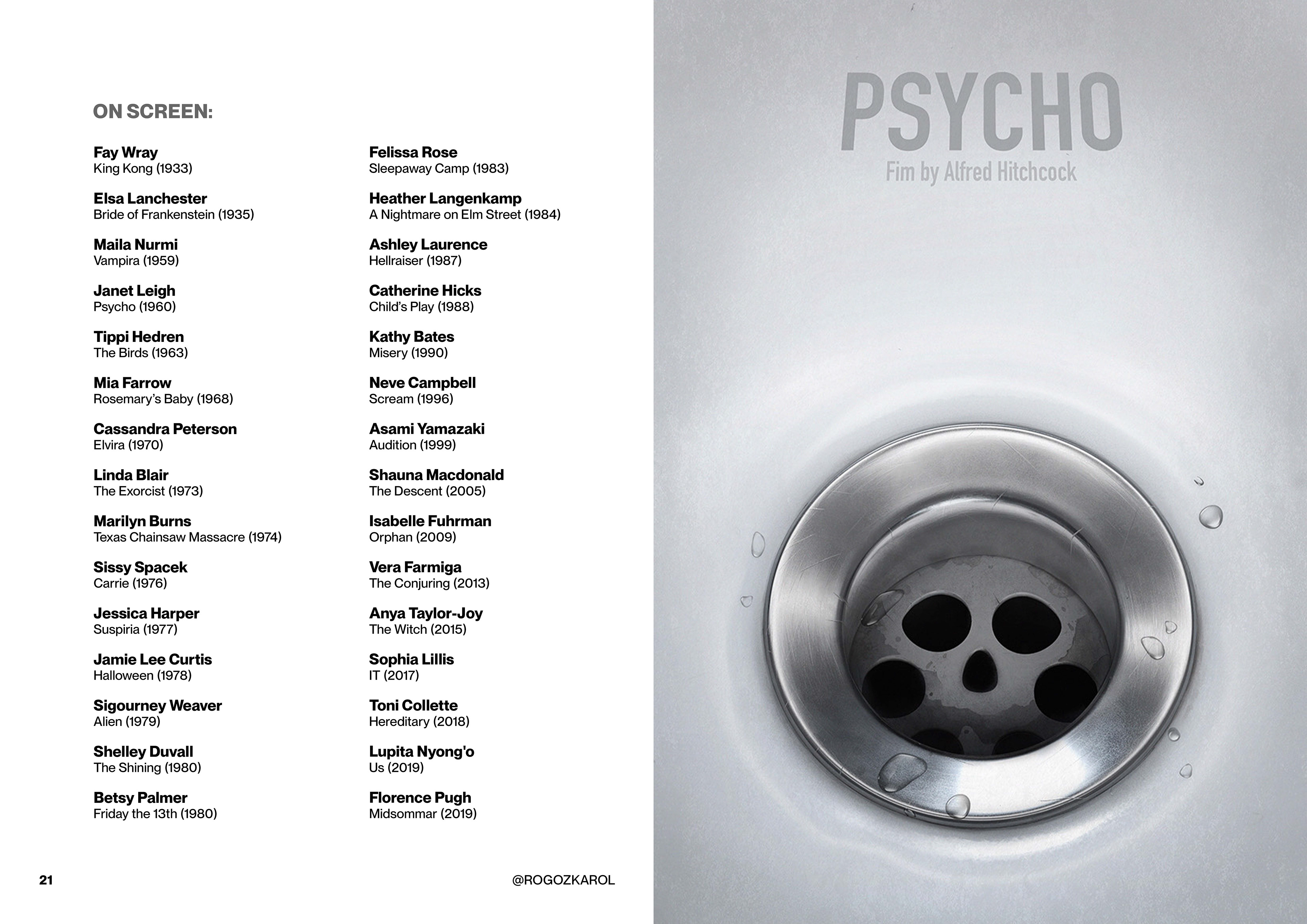 ON SCREEN:

Fay Wray
King Kong (1933)

Elsa Lanchester
Bride of Frankenstein (1935)

Maila Nurmi
Vampira (1959)

Janet Leigh
Psycho (1960)

Tippi Hedren
The Birds (1963)

Mia Farrow
Rosemary's Baby (1968)

Cassandra Peterson
Elvira (1970)

Linda Blair
The Exorcist (1973)

Marilyn Burns
Texas Chainsaw Massacre (1974)

Sissy Spacek
Carrie (1976)

Jessica Harper
Suspiria (1977)

Jamie Lee Curtis
Halloween (1978)

Sigourney Weaver
Alien (1979)

Shelley Duvall
The Shining (1980)

Betsy Palmer
Friday the 13th (1980)

Felissa Rose
Sleepaway Camp (1983)

Heather Langenkamp
A Nightmare on Elm Street (1984)

Ashley Laurence
Hellraiser (1987)

Catherine Hicks
Child's Play (1988)

Kathy Bates
Misery (1990)

Neve Campbell
Scream (1996)

Asami Yamazaki
Audition (1999)

Shauna Macdonald
The Descent (2005)

Isabelle Fuhrman
Orphan (2009)

Vera Farmiga
The Conjuring (2013)

Anya Taylor-Joy
The Witch (2015)

Sophia Lillis
IT (2017)

Toni Collette
Hereditary (2018)

Lupita Nyong'o
Us (2019)

Florence Pugh
Midsommar (2019)

21

@ROGOZKAROL

PSYCHO
Fim by Alfred Hitchcock